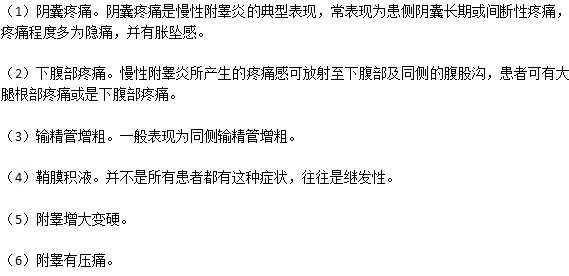 （1）阴囊疼痛。阴囊疼痛是慢性附睾炎的典型表现，常表现为患侧阴囊长期或间断性疼痛，疼痛程度多为隐痛，并有胀坠感。

（2）下腹部疼痛。慢性附睾炎所产生的疼痛感可放射至下腹部及同侧的腹股沟，患者可有大腿根部疼痛或是下腹部疼痛。

（3）输精管增粗。一般表现为同侧输精管增粗。

（4）鞘膜积液。并不是所有患者都有这种症状，往往是继发性。

（5）附睾增大变硬。

（6）附睾有压痛。